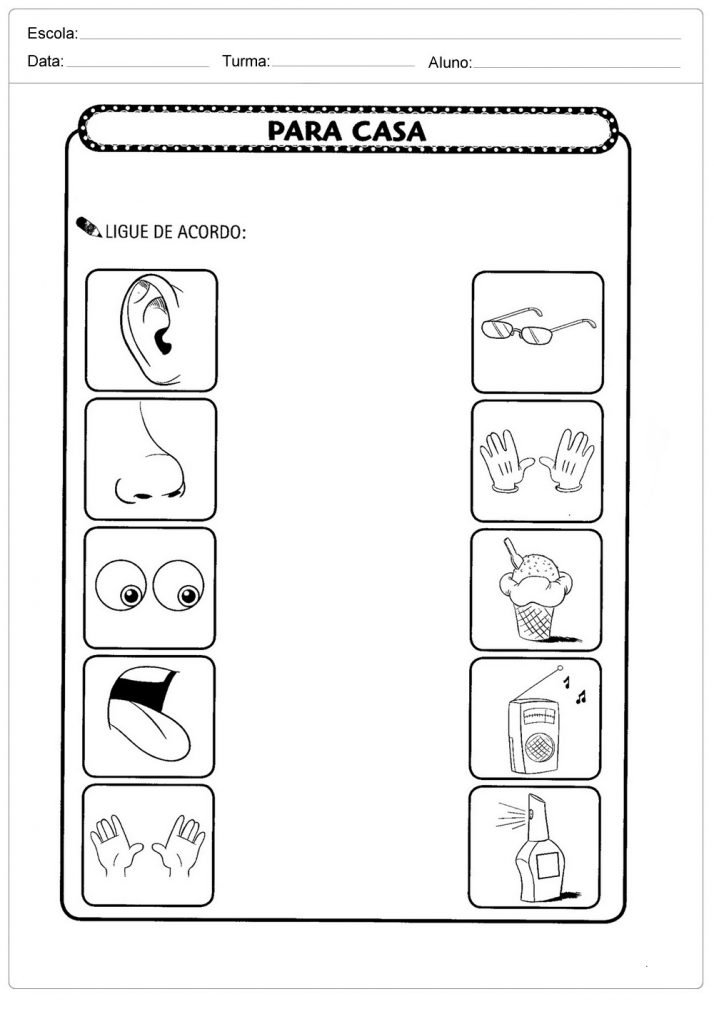 Escola:

Data: Turma: Aluno:

PARA CASA

LIGUE DE ACORDO: